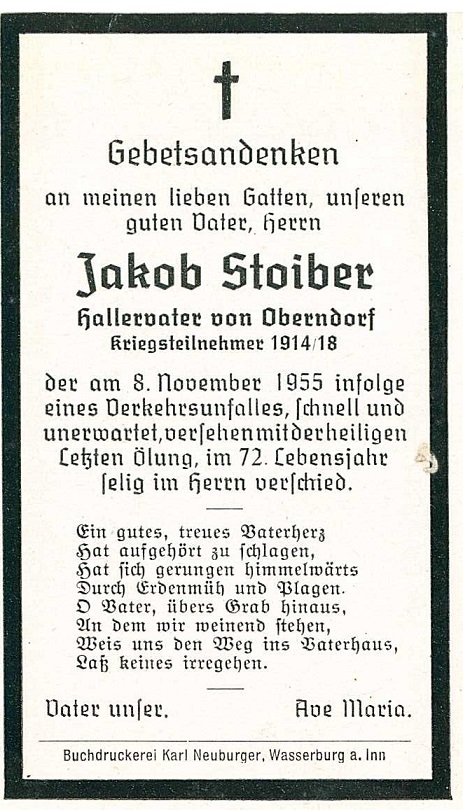 Gebetsandenken

an meinen lieben Gatten, unseren guten Vater, Herrn

Jakob Stoiber

Hallervater von Oberndorf
Kriegsteilnehmer 1914/18

der am 8. November 1955 infolge eines Verkehrsunfalles, schnell und unerwartet, versehen mit der heiligen Letzten Ölung, im 72. Lebensjahr selig im Herrn verschied.

Ein gutes, treues Vaterherz
Hat aufgehört zu schlagen,
Hat sich gerungen himmelwärts
Durch Erdenmüh und Plagen.
O Vater, übers Grab hinaus,
An dem wir weinend stehen,
Weis uns den Weg ins Vaterhaus,
Laß keines irregehen.

Vater unser. Ave Maria.

Buchdruckerei Karl Neuburger, Wasserburg a. Inn